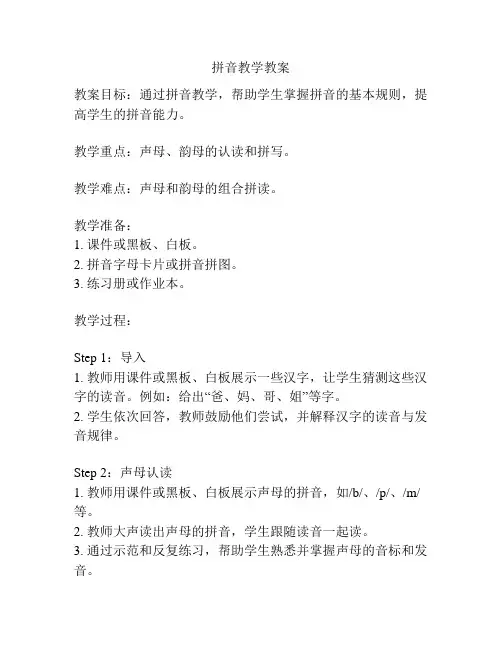 拼音教学教案

教案目标：通过拼音教学，帮助学生掌握拼音的基本规则，提高学生的拼音能力。

教学重点：声母、韵母的认读和拼写。

教学难点：声母和韵母的组合拼读。

教学准备：
1. 课件或黑板、白板。
2. 拼音字母卡片或拼音拼图。
3. 练习册或作业本。

教学过程：

Step 1：导入
1. 教师用课件或黑板、白板展示一些汉字，让学生猜测这些汉字的读音。例如：给出“爸、妈、哥、姐”等字。
2. 学生依次回答，教师鼓励他们尝试，并解释汉字的读音与发音规律。

Step 2：声母认读
1. 教师用课件或黑板、白板展示声母的拼音，如/b/、/p/、/m/等。
2. 教师大声读出声母的拼音，学生跟随读音一起读。
3. 通过示范和反复练习，帮助学生熟悉并掌握声母的音标和发音。